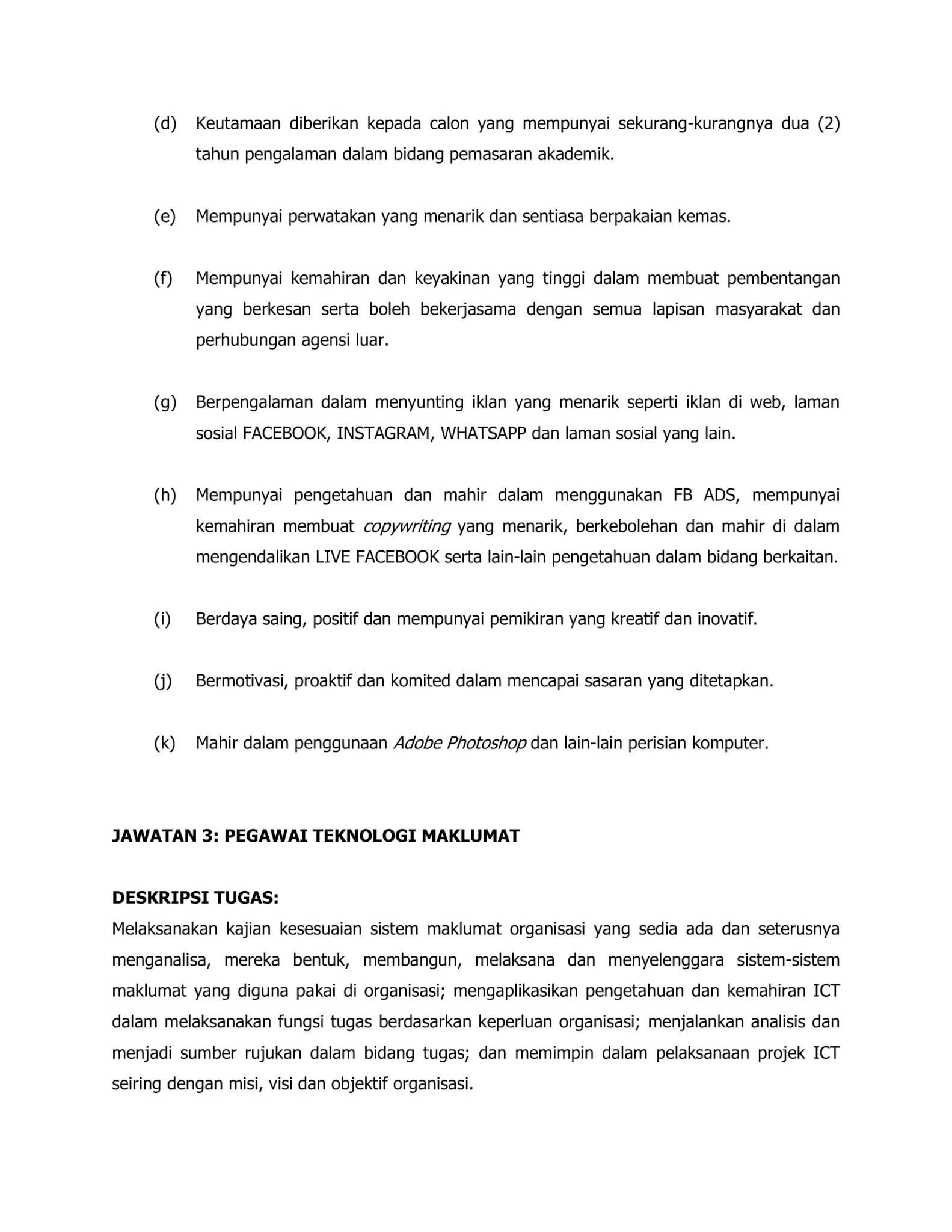 (d) Keutamaan diberikan kepada calon yang mempunyai sekurang-kurangnya dua (2) tahun pengalaman dalam bidang pemasaran akademik.

(e) Mempunyai perwatakan yang menarik dan sentiasa berpakaian kemas.

(f) Mempunyai kemahiran dan keyakinan yang tinggi dalam membuat pembentangan yang berkesan serta boleh bekerjasama dengan semua lapisan masyarakat dan perhubungan agensi luar.

(g) Berpengalaman dalam menyunting iklan yang menarik seperti iklan di web, laman sosial FACEBOOK, INSTAGRAM, WHATSAPP dan laman sosial yang lain.

(h) Mempunyai pengetahuan dan mahir dalam menggunakan FB ADS, mempunyai kemahiran membuat copywriting yang menarik, berkebolehan dan mahir di dalam mengendalikan LIVE FACEBOOK serta lain-lain pengetahuan dalam bidang berkaitan.

(i) Berdaya saing, positif dan mempunyai pemikiran yang kreatif dan inovatif.

(j) Bermotivasi, proaktif dan komited dalam mencapai sasaran yang ditetapkan.

(k) Mahir dalam penggunaan Adobe Photoshop dan lain-lain perisian komputer.

JAWATAN 3: PEGAWAI TEKNOLOGI MAKLUMAT

DESKRIPSI TUGAS:
Melaksanakan kajian kesesuaian sistem maklumat organisasi yang sedia ada dan seterusnya menganalisa, mereka bentuk, membangun, melaksana dan menyelenggara sistem-sistem maklumat yang diguna pakai di organisasi; mengaplikasikan pengetahuan dan kemahiran ICT dalam melaksanakan fungsi tugas berdasarkan keperluan organisasi; menjalankan analisis dan menjadi sumber rujukan dalam bidang tugas; dan memimpin dalam pelaksanaan projek ICT seiring dengan misi, visi dan objektif organisasi.